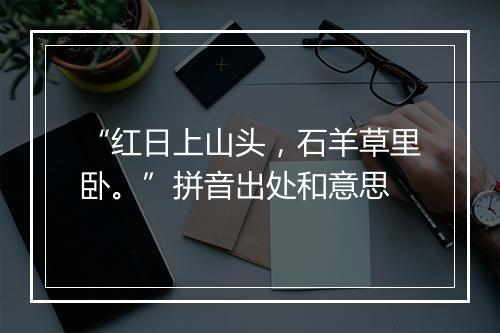 “红日上山头，石羊草里卧。”拼音出处和意思